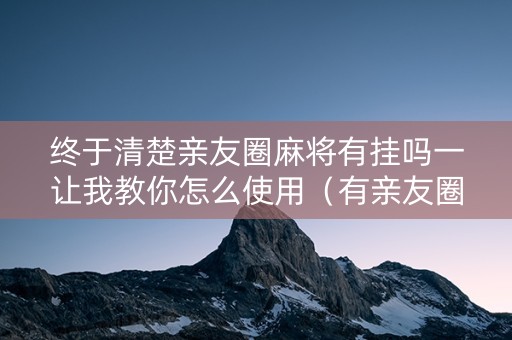 终于清楚亲友圈麻将有挂吗一让我教你怎么使用（有亲友圈